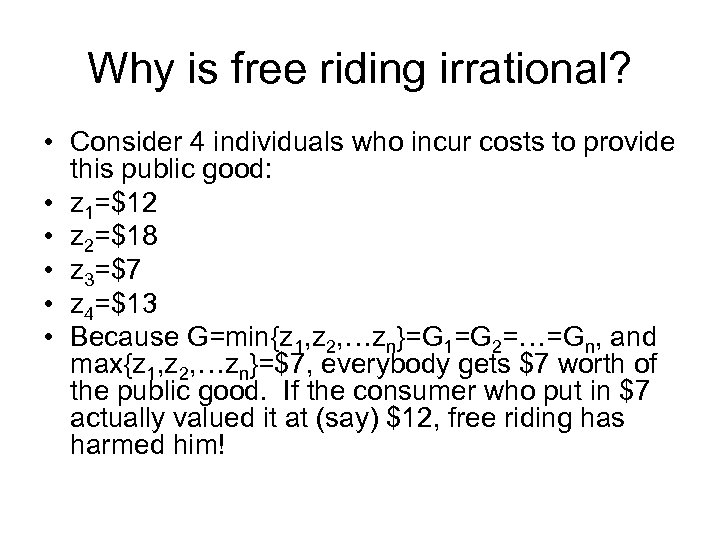 Why is free riding irrational?

• Consider 4 individuals who incur costs to provide this public good:
• $z_1$=\$12
• $z_2$=\$18
• $z_3$=\$7
• $z_4$=\$13
• Because G=min{$z_1$,$z_2$,…$z_n$}=$G_1$=$G_2$=…=$G_n$, and max{$z_1$,$z_2$,…$z_n$}=\$7, everybody gets \$7 worth of the public good. If the consumer who put in \$7 actually valued it at (say) \$12, free riding has harmed him!